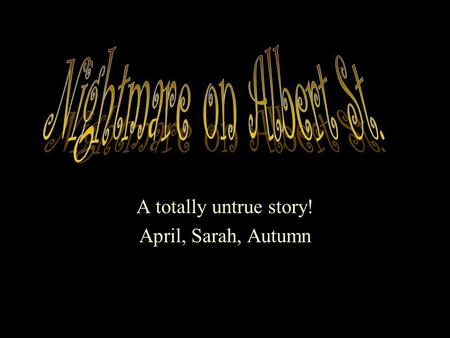 Nightmare on Albert St.

A totally untrue story!

April, Sarah, Autumn